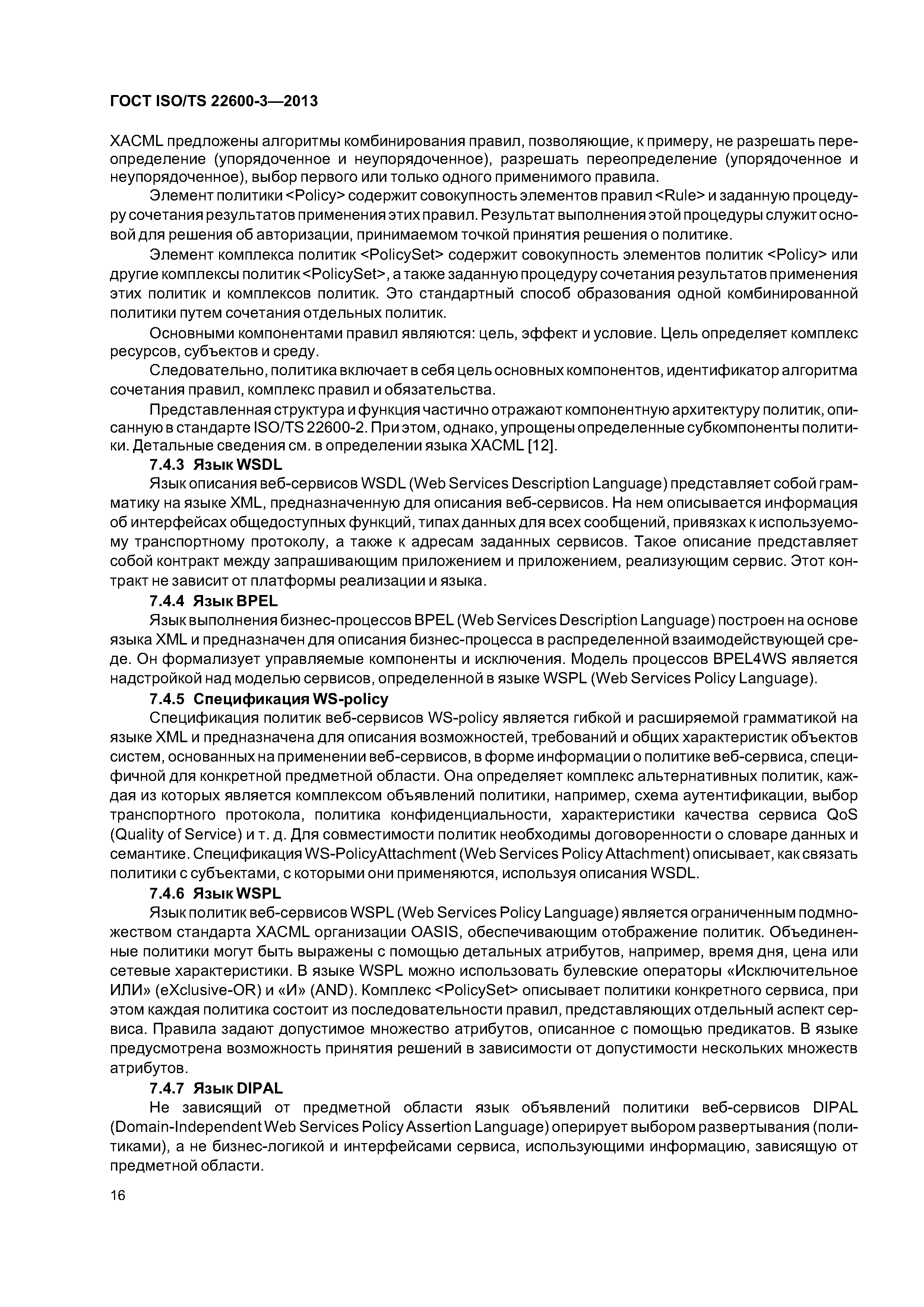 ГОСТ ISO/TS 22600-3—2013

XACML предложены алгоритмы комбинирования правил, позволяющие, к примеру, не разрешать переопределение (упорядоченное и неупорядоченное), разрешать переопределение (упорядоченное и неупорядоченное), выбор первого или только одного применимого правила.

Элемент политики <Policy> содержит совокупность элементов правил <Rule> и заданную процедуру сочетания результатов применения этих правил. Результат выполнения этой процедуры служит основой для решения об авторизации, принимаемом точкой принятия решения о политике.

Элемент комплекса политик <PolicySet> содержит совокупность элементов политик <Policy> или другие комплексы политик <PolicySet>, а также заданную процедуру сочетания результатов применения этих политик и комплексов политик. Это стандартный способ образования одной комбинированной политики путем сочетания отдельных политик.

Основными компонентами правил являются: цель, эффект и условие. Цель определяет комплекс ресурсов, субъектов и среду.

Следовательно, политика включает в себя цель основных компонентов, идентификатор алгоритма сочетания правил, комплекс правил и обязательства.

Представленная структура и функция частично отражают компонентную архитектуру политик, описанную в стандарте ISO/TS 22600-2. При этом, однако, упрощены определенные субкомпоненты политики. Детальные сведения см. в определении языка XACML [12].

7.4.3 Язык WSDL

Язык описания веб-сервисов WSDL (Web Services Description Language) представляет собой грамматику на языке XML, предназначенную для описания веб-сервисов. На нем описывается информация об интерфейсах общедоступных функций, типах данных для всех сообщений, привязках к используемому транспортному протоколу, а также к адресам заданных сервисов. Такое описание представляет собой контракт между запрашивающим приложением и приложением, реализующим сервис. Этот контракт не зависит от платформы реализации и языка.

7.4.4 Язык BPEL

Язык выполнения бизнес-процессов BPEL (Web Services Description Language) построен на основе языка XML и предназначен для описания бизнес-процесса в распределенной взаимодействующей среде. Он формализует управляемые компоненты и исключения. Модель процессов BPEL4WS является надстройкой над моделью сервисов, определенной в языке WSPL (Web Services Policy Language).

7.4.5 Спецификация WS-policy

Спецификация политик веб-сервисов WS-policy является гибкой и расширяемой грамматикой на языке XML и предназначена для описания возможностей, требований и общих характеристик объектов систем, основанных на применении веб-сервисов, в форме информации о политике веб-сервиса, специфичной для конкретной предметной области. Она определяет комплекс альтернативных политик, каждая из которых является комплексом объявлений политики, например, схема аутентификации, выбор транспортного протокола, политика конфиденциальности, характеристики качества сервиса QoS (Quality of Service) и т. д. Для совместимости политик необходимы договоренности о словаре данных и семантике. Спецификация WS-PolicyAttachment (Web Services Policy Attachment) описывает, как связать политики с субъектами, с которыми они применяются, используя описания WSDL.

7.4.6 Язык WSPL

Язык политик веб-сервисов WSPL (Web Services Policy Language) является ограниченным подмножеством стандарта XACML организации OASIS, обеспечивающим отображение политик. Объединенные политики могут быть выражены с помощью детальных атрибутов, например, время дня, цена или сетевые характеристики. В языке WSPL можно использовать булевские операторы «Исключительное ИЛИ» (eXclusive-OR) и «И» (AND). Комплекс <PolicySet> описывает политики конкретного сервиса, при этом каждая политика состоит из последовательности правил, представляющих отдельный аспект сервиса. Правила задают допустимое множество атрибутов, описанное с помощью предикатов. В языке предусмотрена возможность принятия решений в зависимости от допустимости нескольких множеств атрибутов.

7.4.7 Язык DIPAL

Не зависящий от предметной области язык объявлений политики веб-сервисов DIPAL (Domain-Independent Web Services Policy Assertion Language) оперирует выбором развертывания (политиками), а не бизнес-логикой и интерфейсами сервиса, использующими информацию, зависящую от предметной области.

16